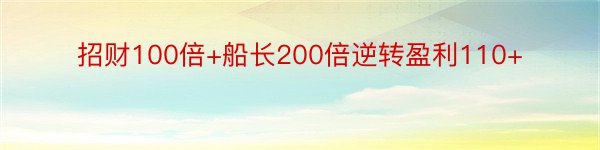 招财100倍+船长200倍逆转盈利110+